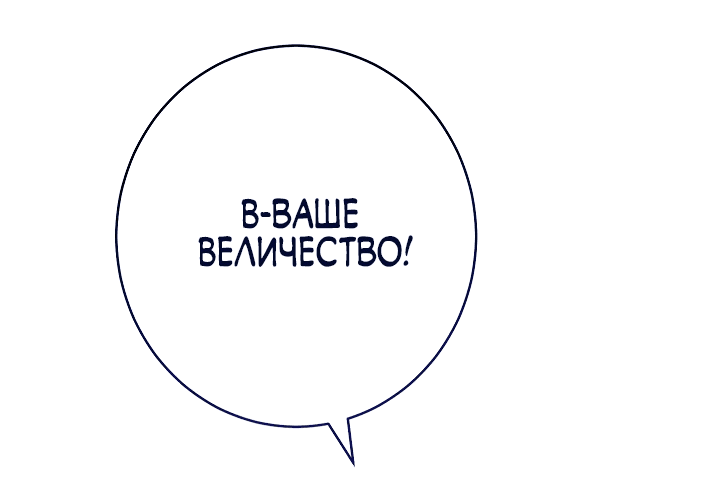 В-ВАШЕ ВЕЛИЧЕСТВО!